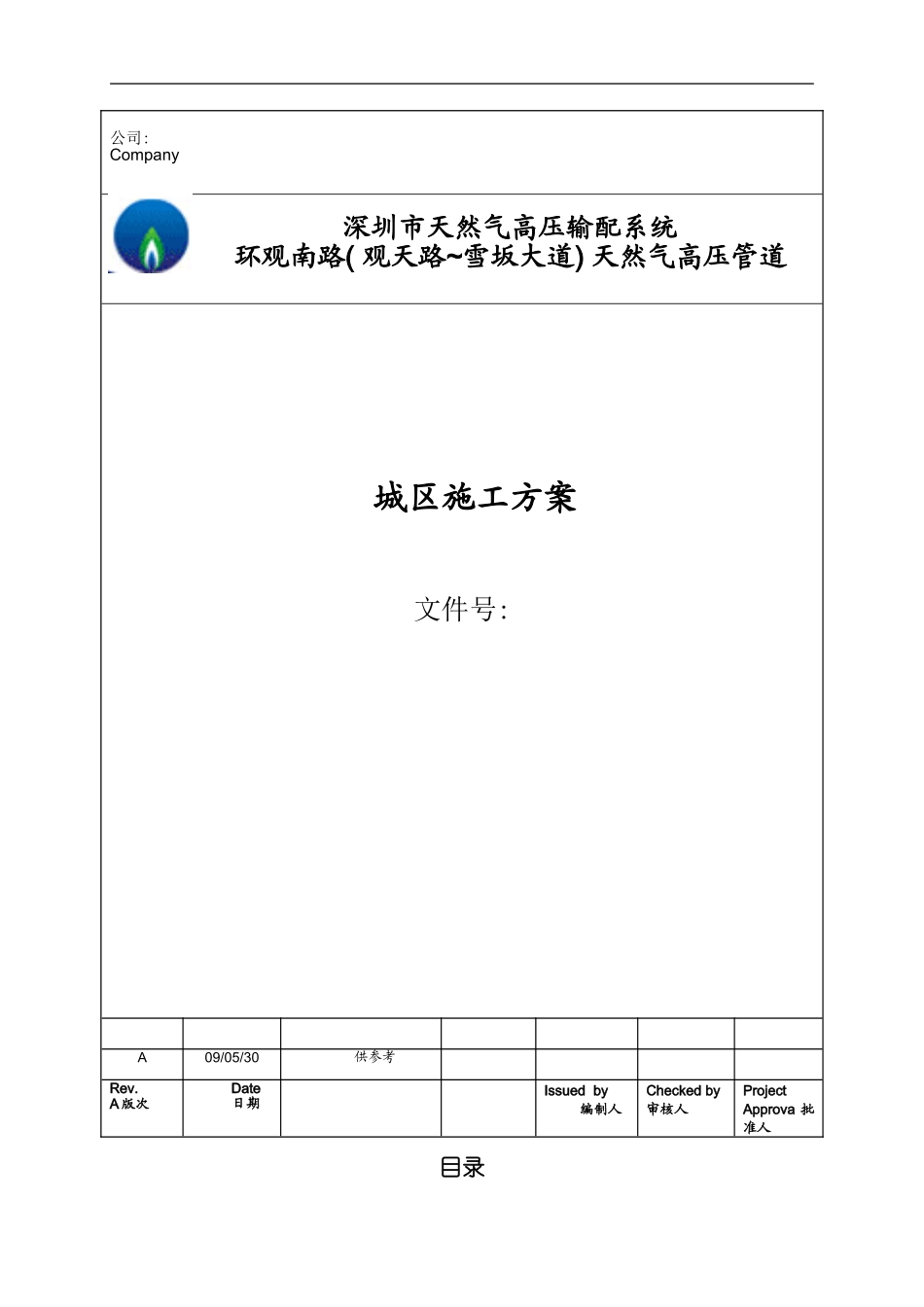 公司:
Company

深圳市天然气高压输配系统
环观南路( 观天路~雪坂大道) 天然气高压管道

城区施工方案

文件号:

| | | | | | | |
|---|---|---|---|---|---|---|
| A | 09/05/30 | 供参考 | | | | |
| Rev. A 版次 | Date 日期 | | | Issued by 编制人 | Checked by 审核人 | Project Approva 批准人 |

目录